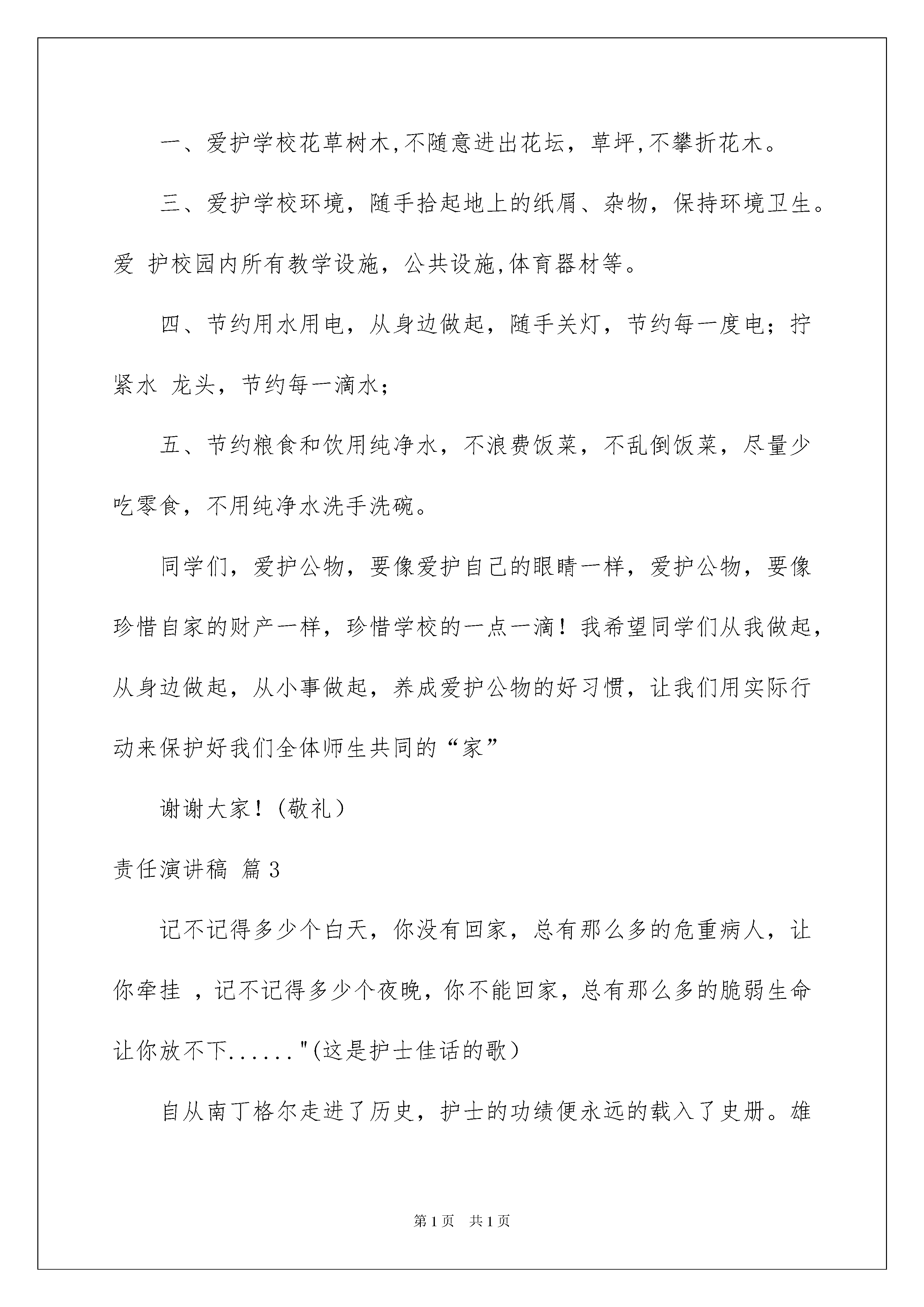 一、爱护学校花草树木,不随意进出花坛，草坪,不攀折花木。

三、爱护学校环境，随手拾起地上的纸屑、杂物，保持环境卫生。爱 护校园内所有教学设施，公共设施,体育器材等。

四、节约用水用电，从身边做起，随手关灯，节约每一度电；拧紧水 龙头，节约每一滴水；

五、节约粮食和饮用纯净水，不浪费饭菜，不乱倒饭菜，尽量少吃零食，不用纯净水洗手洗碗。

同学们，爱护公物，要像爱护自己的眼睛一样，爱护公物，要像珍惜自家的财产一样，珍惜学校的一点一滴！我希望同学们从我做起，从身边做起，从小事做起，养成爱护公物的好习惯，让我们用实际行动来保护好我们全体师生共同的“家”

谢谢大家！(敬礼)

责任演讲稿 篇3

记不记得多少个白天，你没有回家，总有那么多的危重病人，让你牵挂 ，记不记得多少个夜晚，你不能回家，总有那么多的脆弱生命让你放不下......"(这是护士佳话的歌)

自从南丁格尔走进了历史，护士的功绩便永远的载入了史册。雄

第1页 共1页